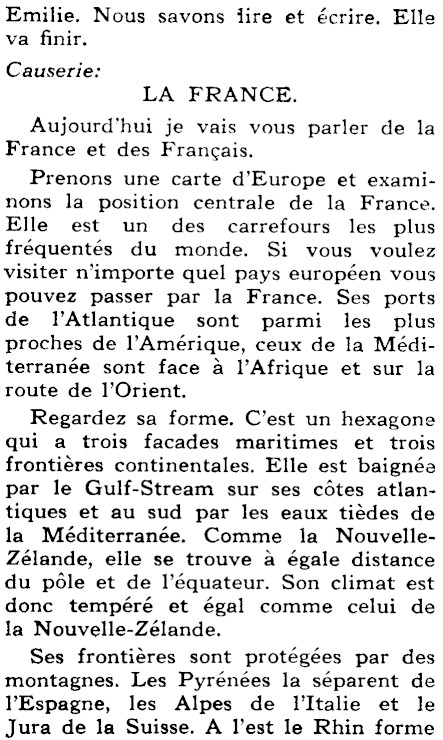 Emilie. Nous savons lire et écrire. Elle va finir.

Causerie:

LA FRANCE.

Aujourd'hui je vais vous parler de la France et des Français.

Prenons une carte d'Europe et examinons la position centrale de la France. Elle est un des carrefours les plus fréquentés du monde. Si vous voulez visiter n'importe quel pays européen vous pouvez passer par la France. Ses ports de l'Atlantique sont parmi les plus proches de l'Amérique, ceux de la Méditerranée sont face à l'Afrique et sur la route de l'Orient.

Regardez sa forme. C'est un hexagone qui a trois facades maritimes et trois frontières continentales. Elle est baignée par le Gulf-Stream sur ses côtes atlantiques et au sud par les eaux tièdes de la Méditerranée. Comme la Nouvelle-Zélande, elle se trouve à égale distance du pôle et de l'équateur. Son climat est donc tempéré et égal comme celui de la Nouvelle-Zélande.

Ses frontières sont protégées par des montagnes. Les Pyrénées la séparent de l'Espagne, les Alpes de l'Italie et le Jura de la Suisse. A l'est le Rhin forme